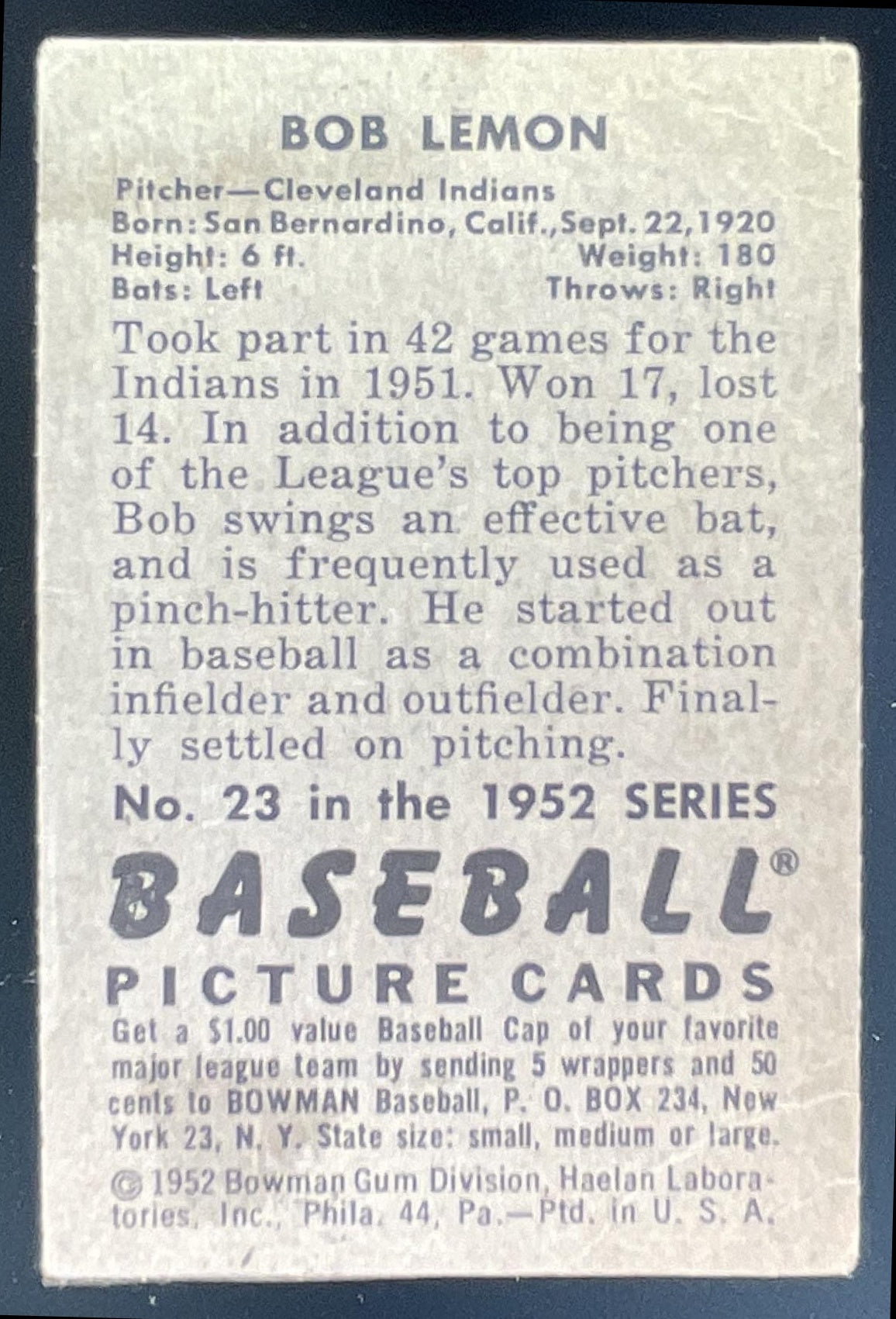 BOB LEMON

Pitcher—Cleveland Indians
Born: San Bernardino, Calif., Sept. 22, 1920
Height: 6 ft. Weight: 180
Bats: Left Throws: Right

Took part in 42 games for the Indians in 1951. Won 17, lost 14. In addition to being one of the League's top pitchers, Bob swings an effective bat, and is frequently used as a pinch-hitter. He started out in baseball as a combination infielder and outfielder. Finally settled on pitching.

No. 23 in the 1952 SERIES

BASEBALL®
PICTURE CARDS

Get a $1.00 value Baseball Cap of your favorite major league team by sending 5 wrappers and 50 cents to BOWMAN Baseball, P. O. BOX 234, New York 23, N. Y. State size: small, medium or large.

© 1952 Bowman Gum Division, Haelan Laboratories, Inc., Phila. 44, Pa.—Ptd. in U. S. A.